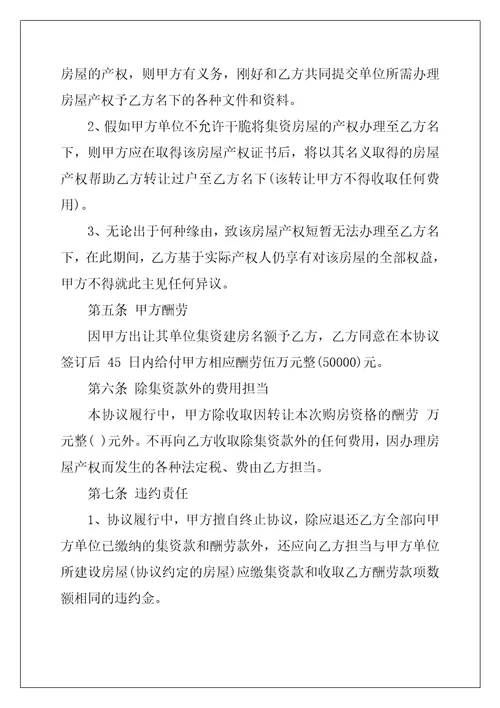 房屋的产权，则甲方有义务，刚好和乙方共同提交单位所需办理房屋产权予乙方名下的各种文件和资料。

2、假如甲方单位不允许干脆将集资房屋的产权办理至乙方名下，则甲方应在取得该房屋产权证书后，将以其名义取得的房屋产权帮助乙方转让过户至乙方名下(该转让甲方不得收取任何费用)。

3、无论出于何种缘由，致该房屋产权短暂无法办理至乙方名下，在此期间，乙方基于实际产权人仍享有对该房屋的全部权益，甲方不得就此主见任何异议。

第五条 甲方酬劳

因甲方出让其单位集资建房名额予乙方，乙方同意在本协议签订后 45 日内给付甲方相应酬劳伍万元整(50000)元。

第六条 除集资款外的费用担当

本协议履行中，甲方除收取因转让本次购房资格的酬劳 万元整( )元外。不再向乙方收取除集资款外的任何费用，因办理房屋产权而发生的各种法定税、费由乙方担当。

第七条 违约责任

1、协议履行中，甲方擅自终止协议，除应退还乙方全部向甲方单位已缴纳的集资款和酬劳款外，还应向乙方担当与甲方单位所建设房屋(协议约定的房屋)应缴集资款和收取乙方酬劳款项数额相同的违约金。